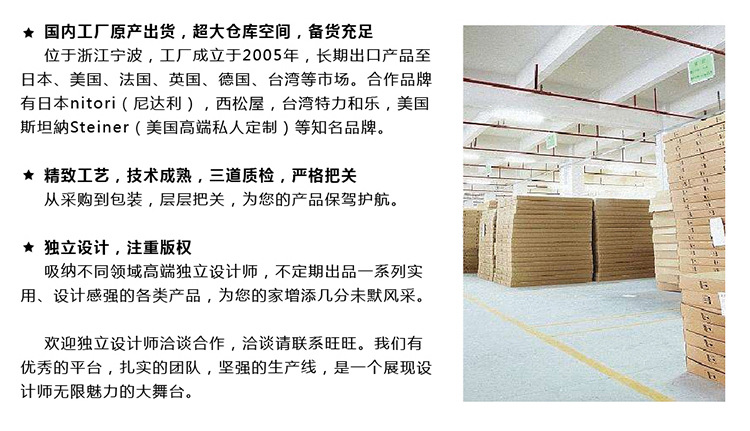 ★ 国内工厂原产出货，超大仓库空间，备货充足

位于浙江宁波，工厂成立于2005年，长期出口产品至日本、美国、法国、英国、德国、台湾等市场。合作品牌有日本nitori（尼达利），西松屋，台湾特力和乐，美国斯坦納Steiner（美国高端私人定制）等知名品牌。

★ 精致工艺，技术成熟，三道质检，严格把关

从采购到包装，层层把关，为您的产品保驾护航。

★ 独立设计，注重版权

吸纳不同领域高端独立设计师，不定期出品一系列实用、设计感强的各类产品，为您的家增添几分未默风采。

欢迎独立设计师洽谈合作，洽谈请联系旺旺。我们有优秀的平台，扎实的团队，坚强的生产线，是一个展现设计师无限魅力的大舞台。